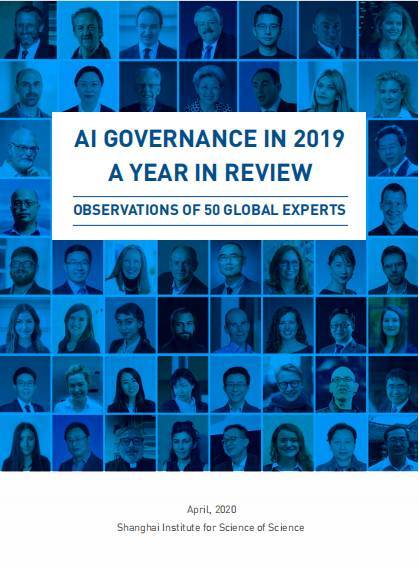 AI GOVERNANCE IN 2019
A YEAR IN REVIEW

OBSERVATIONS OF 50 GLOBAL EXPERTS

April, 2020
Shanghai Institute for Science of Science